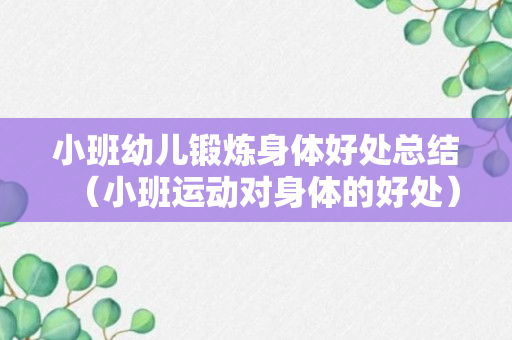 小班幼儿锻炼身体好处总结（小班运动对身体的好处）